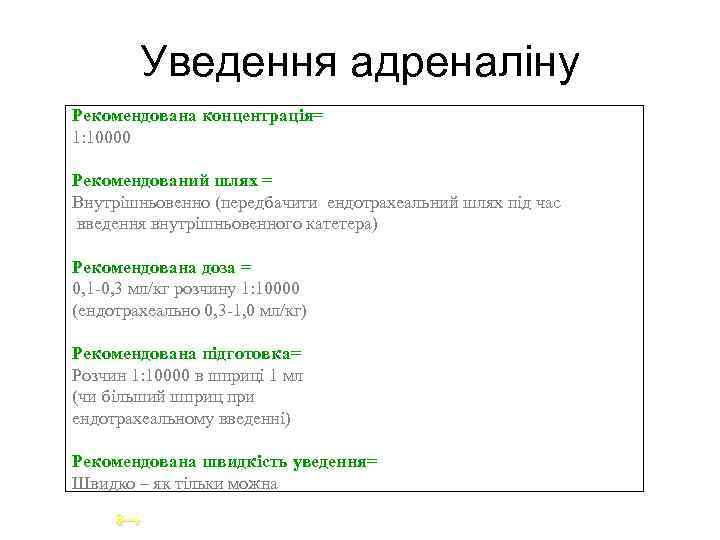 Уведення адреналіну

Рекомендована концентрація=
1:10000

Рекомендований шлях =
Внутрішньовенно (передбачити ендотрахеальний шлях під час введення внутрішньовенного катетера)

Рекомендована доза =
0,1-0,3 мл/кг розчину 1:10000
(ендотрахеально 0,3-1,0 мл/кг)

Рекомендована підготовка=
Розчин 1:10000 в шприці 1 мл
(чи більший шприц при ендотрахеальному введенні)

Рекомендована швидкість уведення=
Швидко – як тільки можна